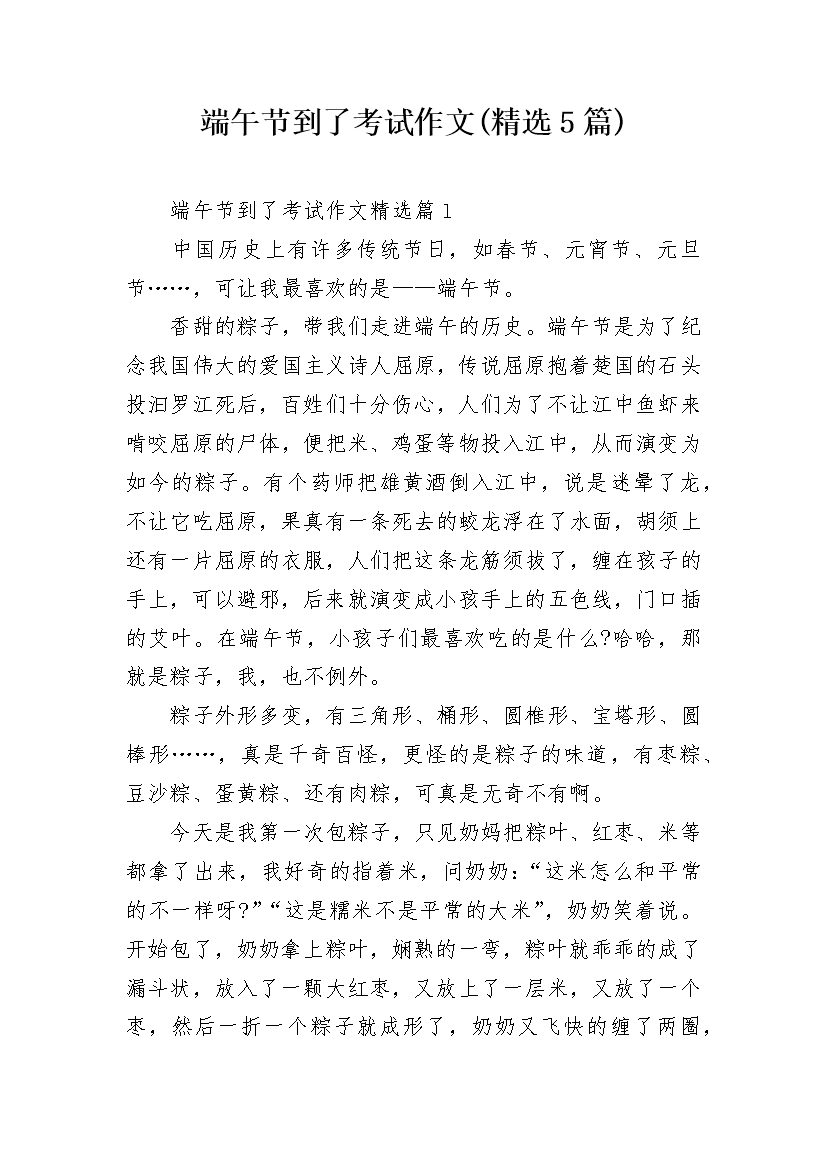 端午节到了考试作文(精选5篇)

端午节到了考试作文精选篇1

中国历史上有许多传统节日，如春节、元宵节、元旦节……，可让我最喜欢的是——端午节。

香甜的粽子，带我们走进端午的历史。端午节是为了纪念我国伟大的爱国主义诗人屈原，传说屈原抱着楚国的石头投汨罗江死后，百姓们十分伤心，人们为了不让江中鱼虾来啃咬屈原的尸体，便把米、鸡蛋等物投入江中，从而演变为如今的粽子。有个药师把雄黄酒倒入江中，说是迷晕了龙，不让它吃屈原，果真有一条死去的蛟龙浮在了水面，胡须上还有一片屈原的衣服，人们把这条龙筋须拔了，缠在孩子的手上，可以避邪，后来就演变成小孩手上的五色线，门口插的艾叶。在端午节，小孩子们最喜欢吃的是什么?哈哈，那就是粽子，我，也不例外。

粽子外形多变，有三角形、桶形、圆椎形、宝塔形、圆棒形……，真是千奇百怪，更怪的是粽子的味道，有枣粽、豆沙粽、蛋黄粽、还有肉粽，可真是无奇不有啊。

今天是我第一次包粽子，只见奶妈把粽叶、红枣、米等都拿了出来，我好奇的指着米，问奶奶：“这米怎么和平常的不一样呀?”“这是糯米不是平常的大米”，奶奶笑着说。开始包了，奶奶拿上粽叶，娴熟的一弯，粽叶就乖乖的成了漏斗状，放入了一颗大红枣，又放上了一层米，又放了一个枣，然后一折一个粽子就成形了，奶奶又飞快的缠了两圈，